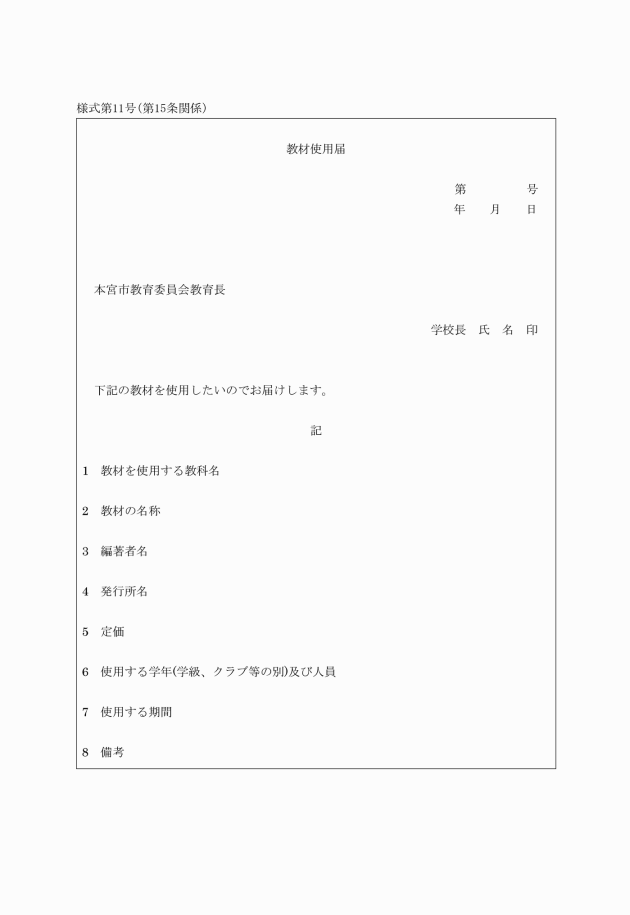 様式第11号(第15条関係)

教材使用届

第　　　号
年　月　日

本宮市教育委員会教育長

学校長　氏　名　印

下記の教材を使用したいのでお届けします。

記

1　教材を使用する教科名

2　教材の名称

3　編著者名

4　発行所名

5　定価

6　使用する学年(学級、クラブ等の別)及び人員

7　使用する期間

8　備考